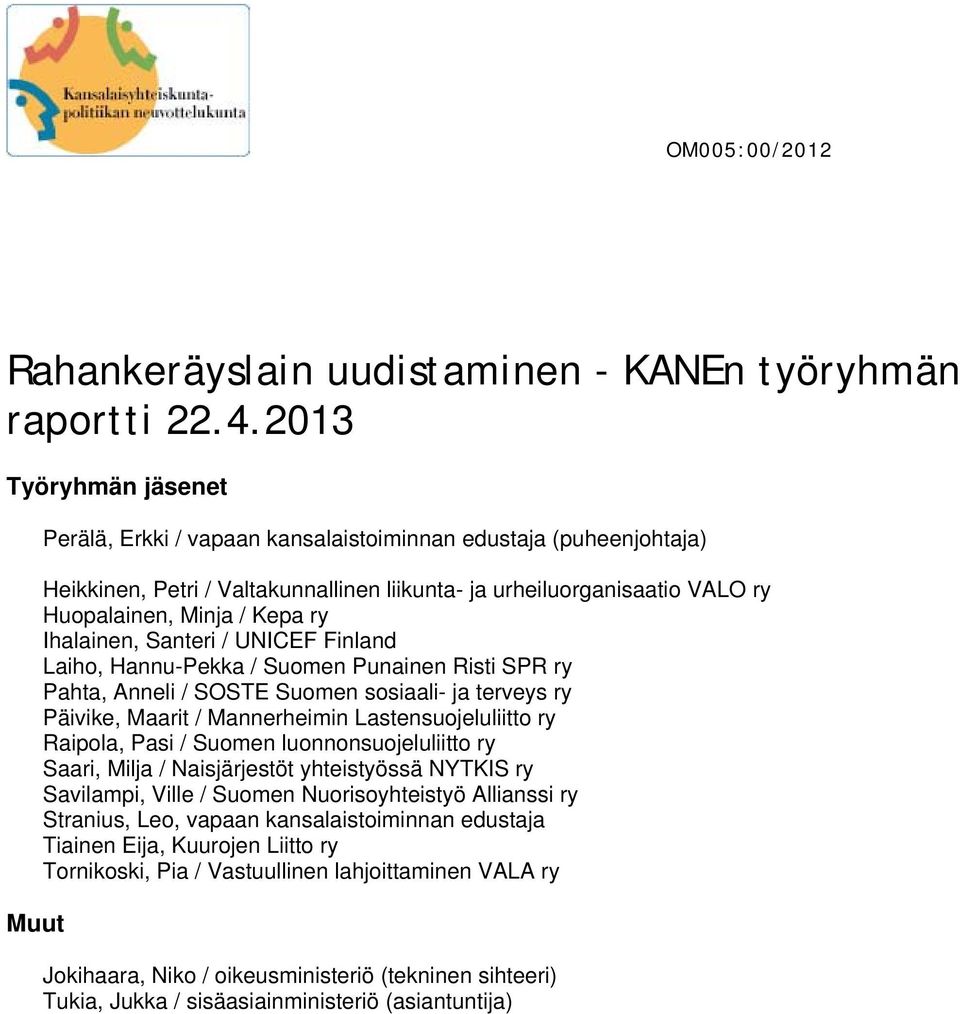 Kansalaisyhteiskuntapolitiikan neuvottelukunta

OM005:00/2012

Rahankeräyslain uudistaminen - KANEn työryhmän raportti 22.4.2013

Työryhmän jäsenet

Perälä, Erkki / vapaan kansalaistoiminnan edustaja (puheenjohtaja)

Heikkinen, Petri / Valtakunnallinen liikunta- ja urheiluorganisaatio VALO ry
Huopalainen, Minja / Kepa ry
Ihalainen, Santeri / UNICEF Finland
Laiho, Hannu-Pekka / Suomen Punainen Risti SPR ry
Pahta, Anneli / SOSTE Suomen sosiaali- ja terveys ry
Päivike, Maarit / Mannerheimin Lastensuojeluliitto ry
Raipola, Pasi / Suomen luonnonsuojeluliitto ry
Saari, Milja / Naisjärjestöt yhteistyössä NYTKIS ry
Savilampi, Ville / Suomen Nuorisoyhteistyö Allianssi ry
Stranius, Leo, vapaan kansalaistoiminnan edustaja
Tiainen Eija, Kuurojen Liitto ry
Tornikoski, Pia / Vastuullinen lahjoittaminen VALA ry

Muut

Jokihaara, Niko / oikeusministeriö (tekninen sihteeri)
Tukia, Jukka / sisäasiainministeriö (asiantuntija)